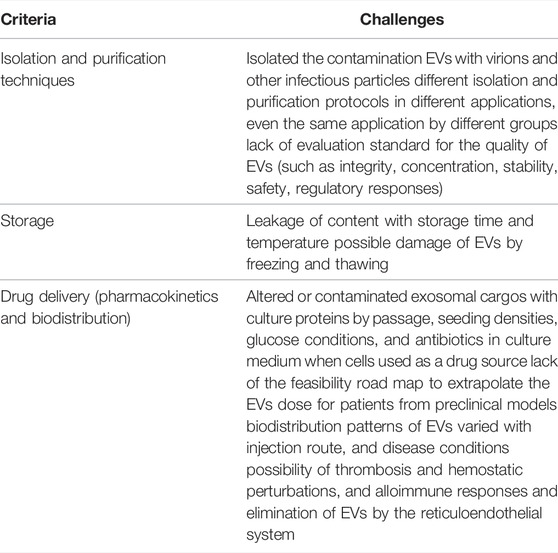 | Criteria | Challenges |
|---|---|
| Isolation and purification techniques | Isolated the contamination EVs with virions and other infectious particles different isolation and purification protocols in different applications, even the same application by different groups lack of evaluation standard for the quality of EVs (such as integrity, concentration, stability, safety, regulatory responses) |
| Storage | Leakage of content with storage time and temperature possible damage of EVs by freezing and thawing |
| Drug delivery (pharmacokinetics and biodistribution) | Altered or contaminated exosomal cargos with culture proteins by passage, seeding densities, glucose conditions, and antibiotics in culture medium when cells used as a drug source lack of the feasibility road map to extrapolate the EVs dose for patients from preclinical models biodistribution patterns of EVs varied with injection route, and disease conditions possibility of thrombosis and hemostatic perturbations, and alloimmune responses and elimination of EVs by the reticuloendothelial system |